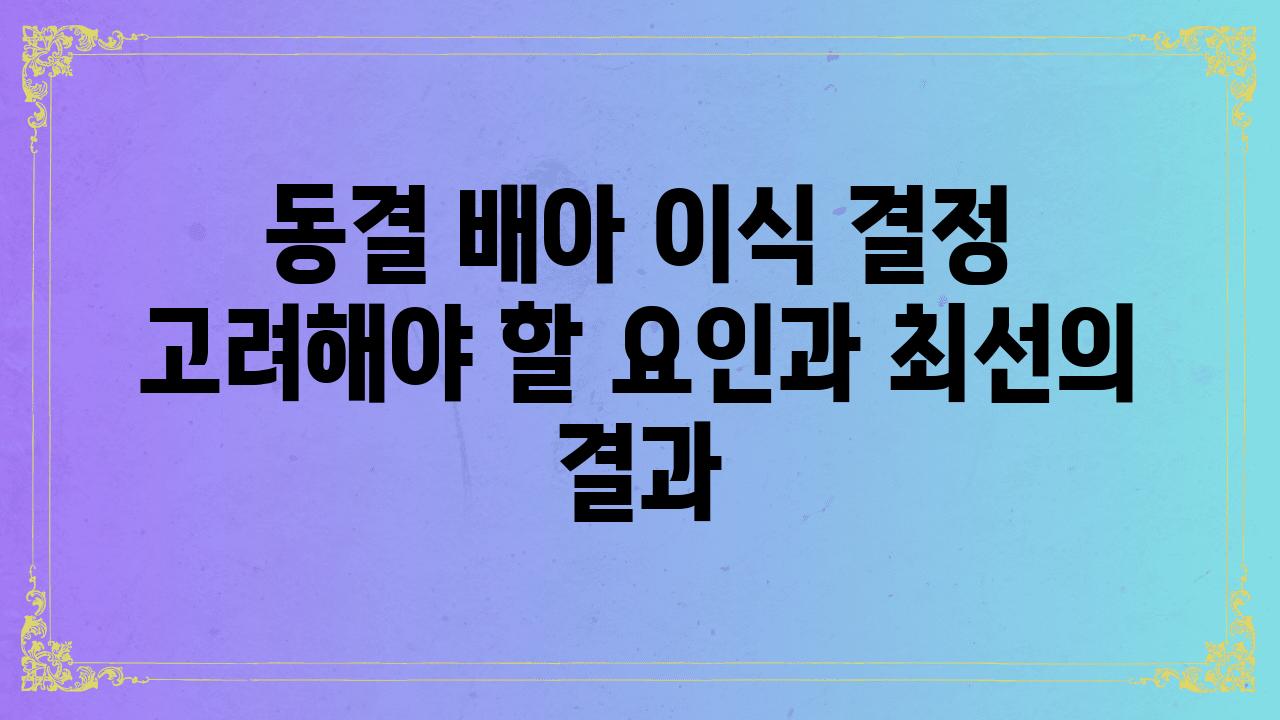 동결 배아 이식 결정 고려해야 할 요인과 최선의 결과